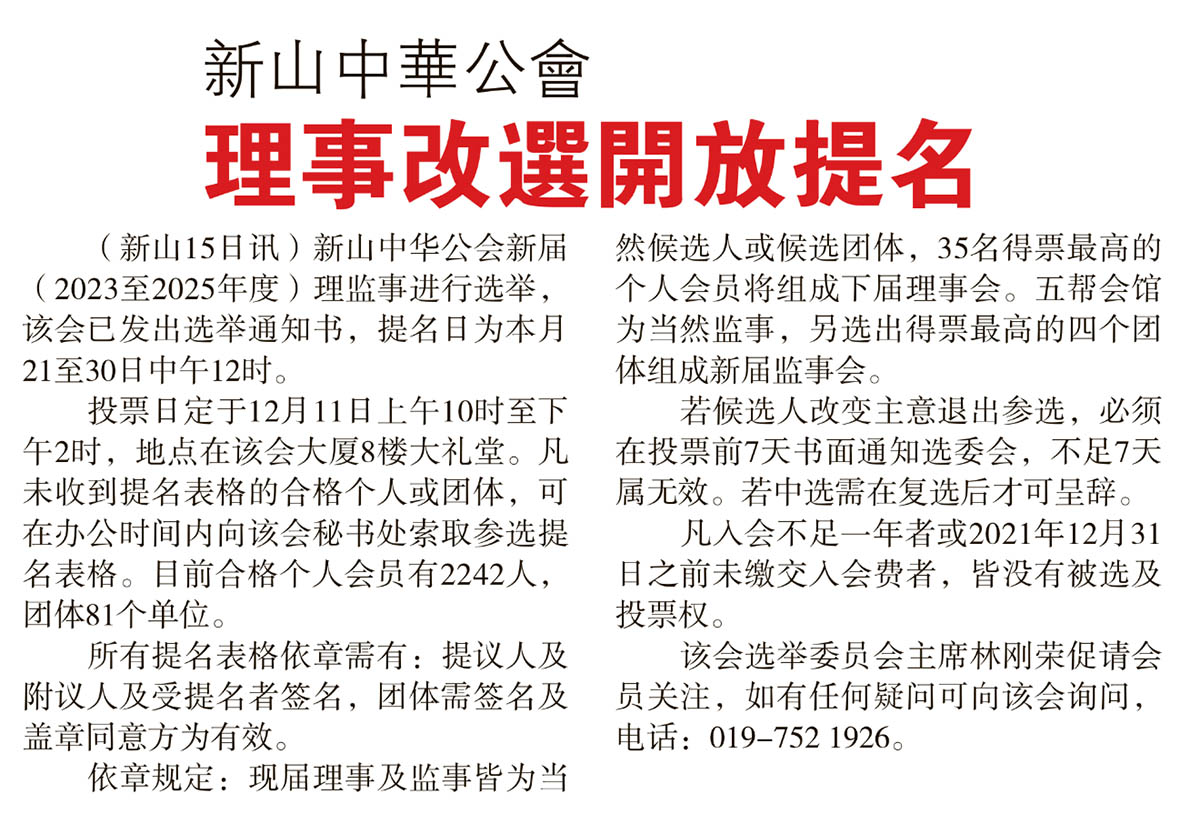 新山中華公會

理事改選開放提名

（新山15日讯）新山中华公会新届（2023至2025年度）理监事进行选举，该会已发出选举通知书，提名日为本月21至30日中午12时。

投票日定于12月11日上午10时至下午2时，地点在该会大厦8楼大礼堂。凡未收到提名表格的合格个人或团体，可在办公时间内向该会秘书处索取参选提名表格。目前合格个人会员有2242人，团体81个单位。

所有提名表格依章需有：提议人及附议人及受提名者签名，团体需签名及盖章同意方为有效。

依章规定：现届理事及监事皆为当然候选人或候选团体，35名得票最高的个人会员将组成下届理事会。五帮会馆为当然监事，另选出得票最高的四个团体组成新届监事会。

若候选人改变主意退出参选，必须在投票前7天书面通知选委会，不足7天属无效。若中选需在复选后才可呈辞。

凡入会不足一年者或2021年12月31日之前未缴交入会费者，皆没有被选及投票权。

该会选举委员会主席林刚荣促请会员关注，如有任何疑问可向该会询问，电话：019-752 1926。